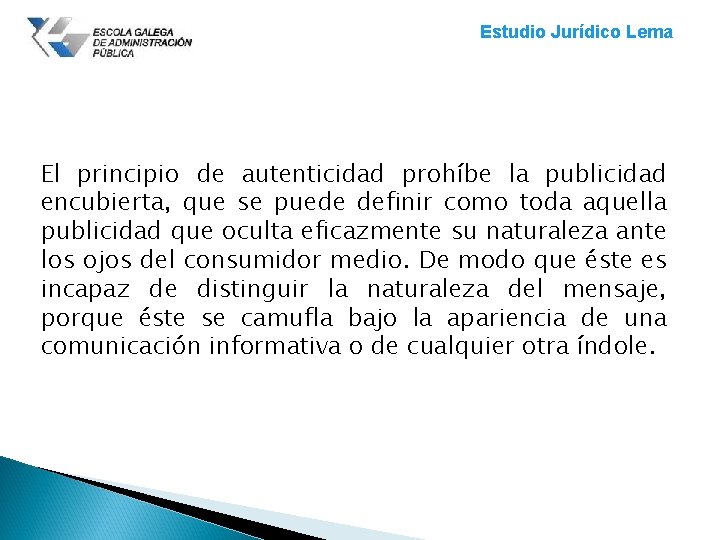 ESCOLA GALEGA
DE ADMINISTRACIÓN
PÚBLICA

Estudio Jurídico Lema

El principio de autenticidad prohíbe la publicidad encubierta, que se puede definir como toda aquella publicidad que oculta eficazmente su naturaleza ante los ojos del consumidor medio. De modo que éste es incapaz de distinguir la naturaleza del mensaje, porque éste se camufla bajo la apariencia de una comunicación informativa o de cualquier otra índole.